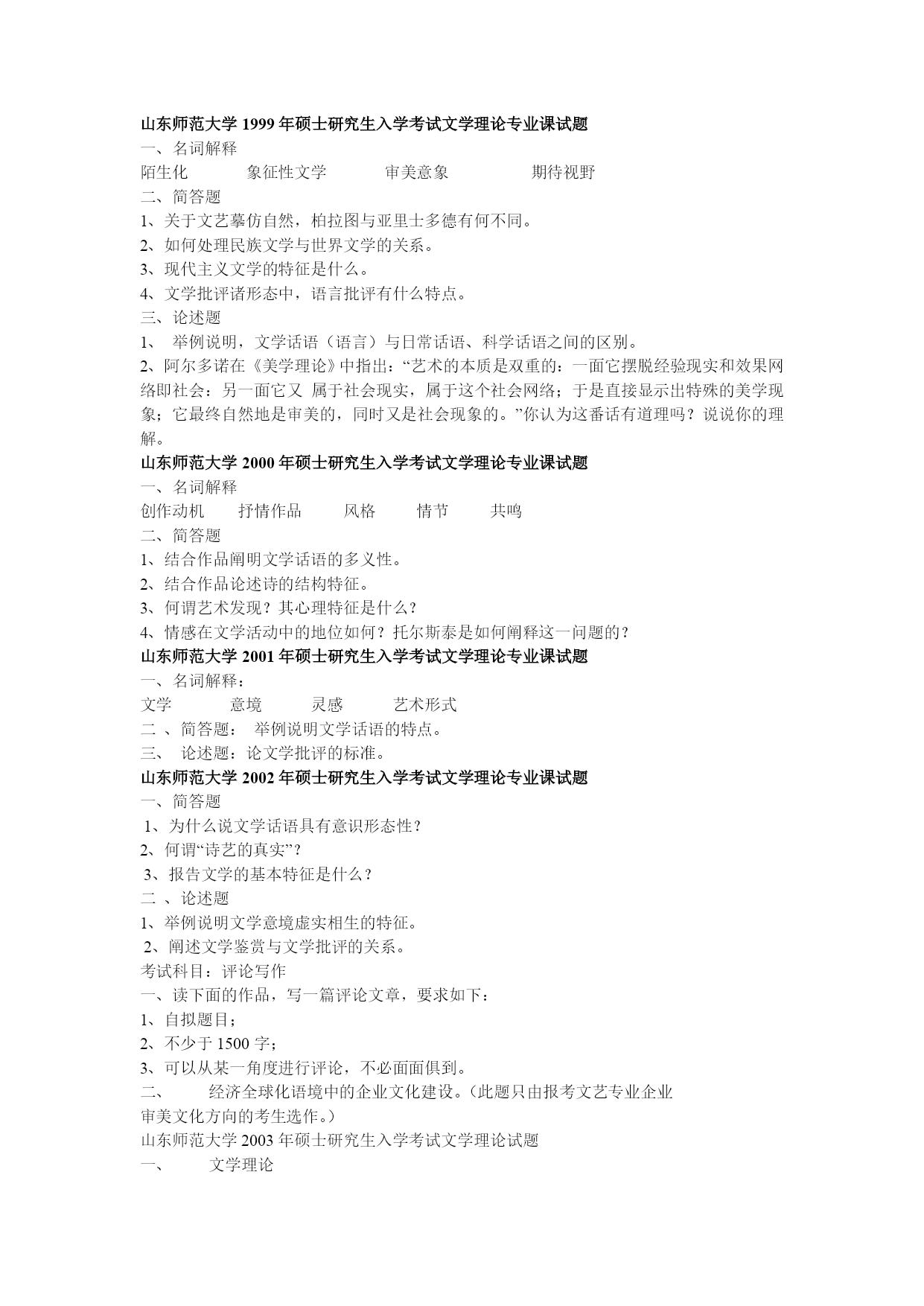 山东师范大学 1999 年硕士研究生入学考试文学理论专业课试题
一、名词解释
陌生化　　象征性文学　　审美意象　　期待视野
二、简答题
1、关于文艺摹仿自然，柏拉图与亚里士多德有何不同。
2、如何处理民族文学与世界文学的关系。
3、现代主义文学的特征是什么。
4、文学批评诸形态中，语言批评有什么特点。
三、论述题
1、 举例说明，文学话语（语言）与日常话语、科学话语之间的区别。
2、阿尔多诺在《美学理论》中指出：“艺术的本质是双重的：一面它摆脱经验现实和效果网络即社会：另一面它又 属于社会现实，属于这个社会网络；于是直接显示出特殊的美学现象；它最终自然地是审美的，同时又是社会现象的。”你认为这番话有道理吗？说说你的理解。
山东师范大学 2000 年硕士研究生入学考试文学理论专业课试题
一、名词解释
创作动机　　抒情作品　　风格　　情节　　共鸣
二、简答题
1、结合作品阐明文学话语的多义性。
2、结合作品论述诗的结构特征。
3、何谓艺术发现？其心理特征是什么？
4、情感在文学活动中的地位如何？托尔斯泰是如何阐释这一问题的？
山东师范大学 2001 年硕士研究生入学考试文学理论专业课试题
一、名词解释：
文学　　意境　　灵感　　艺术形式
二 、简答题： 举例说明文学话语的特点。
三、 论述题：论文学批评的标准。
山东师范大学 2002 年硕士研究生入学考试文学理论专业课试题
一、简答题
1、为什么说文学话语具有意识形态性？
2、何谓“诗艺的真实”？
3、报告文学的基本特征是什么？
二 、论述题
1、举例说明文学意境虚实相生的特征。
2、阐述文学鉴赏与文学批评的关系。
考试科目：评论写作
一、读下面的作品，写一篇评论文章，要求如下：
1、自拟题目；
2、不少于 1500 字；
3、可以从某一角度进行评论，不必面面俱到。
二、　经济全球化语境中的企业文化建设。（此题只由报考文艺专业企业审美文化方向的考生选作。）
山东师范大学 2003 年硕士研究生入学考试文学理论试题
一、　文学理论